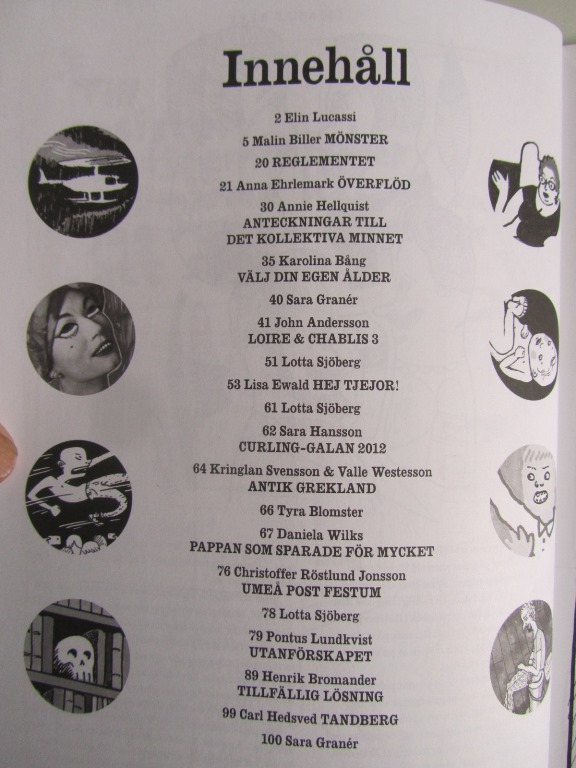 Innehåll

2 Elin Lucassi

5 Malin Biller MÖNSTER

20 REGLEMENTET

21 Anna Ehrlemark ÖVERFLÖD

30 Annie Hellquist
ANTECKNINGAR TILL
DET KOLLEKTIVA MINNET

35 Karolina Bång
VÄLJ DIN EGEN ÅLDER

40 Sara Granér

41 John Andersson
LOIRE & CHABLIS 3

51 Lotta Sjöberg

53 Lisa Ewald HEJ TJEJOR!

61 Lotta Sjöberg

62 Sara Hansson
CURLING-GALAN 2012

64 Kringlan Svensson & Valle Westesson
ANTIK GREKLAND

66 Tyra Blomster

67 Daniela Wilks
PAPPAN SOM SPARADE FÖR MYCKET

76 Christoffer Röstlund Jonsson
UMEÅ POST FESTUM

78 Lotta Sjöberg

79 Pontus Lundkvist
UTANFÖRSKAPET

89 Henrik Bromander
TILLFÄLLIG LÖSNING

99 Carl Hedsved TANDBERG

100 Sara Granér